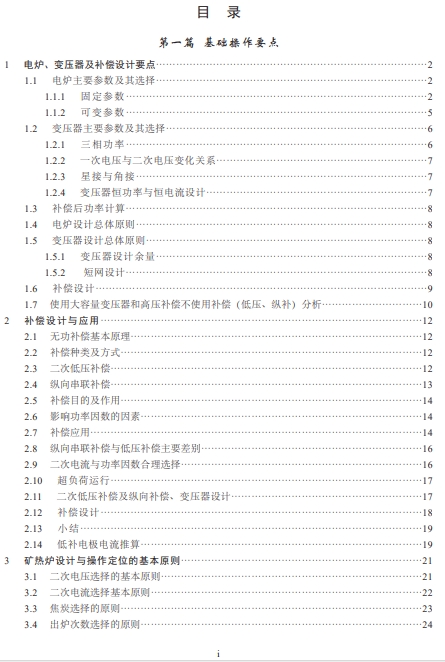 目 录

第一篇 基础操作要点

1 电炉、变压器及补偿设计要点……2
1.1 电炉主要参数及其选择……2
1.1.1 固定参数……2
1.1.2 可变参数……5
1.2 变压器主要参数及其选择……6
1.2.1 三相功率……6
1.2.2 一次电压与二次电压变化关系……7
1.2.3 星接与角接……7
1.2.4 变压器恒功率与恒电流设计……7
1.3 补偿后功率计算……8
1.4 电炉设计总体原则……8
1.5 变压器设计总体原则……8
1.5.1 变压器设计余量……8
1.5.2 短网设计……8
1.6 补偿设计……9
1.7 使用大容量变压器和高压补偿不使用补偿（低压、纵补）分析……10
2 补偿设计与应用……12
2.1 无功补偿基本原理……12
2.2 补偿种类及方式……12
2.3 二次低压补偿……12
2.4 纵向串联补偿……13
2.5 补偿目的及作用……14
2.6 影响功率因数的因素……14
2.7 补偿应用……14
2.8 纵向串联补偿与低压补偿主要差别……16
2.9 二次电流与功率因数合理选择……16
2.10 超负荷运行……17
2.11 二次低压补偿及纵向补偿、变压器设计……17
2.12 补偿设计……18
2.13 小结……19
2.14 低补电极电流推算……19
3 矿热炉设计与操作定位的基本原则……21
3.1 二次电压选择的基本原则……21
3.2 二次电流选择基本原则……22
3.3 焦炭选择的原则……23
3.4 出炉次数选择的原则……24

i